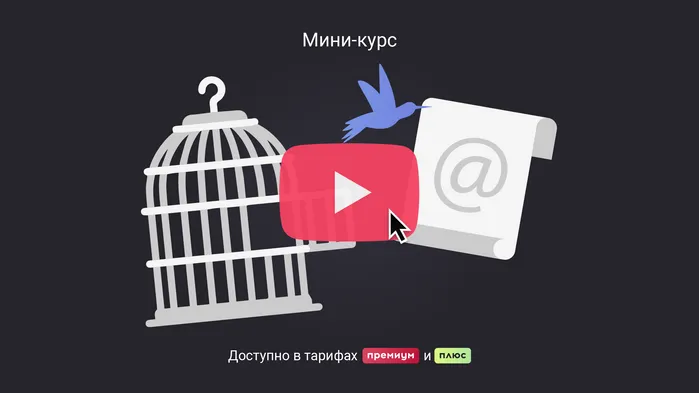 Мини-курс

@

Доступно в тарифах премиум и плюс